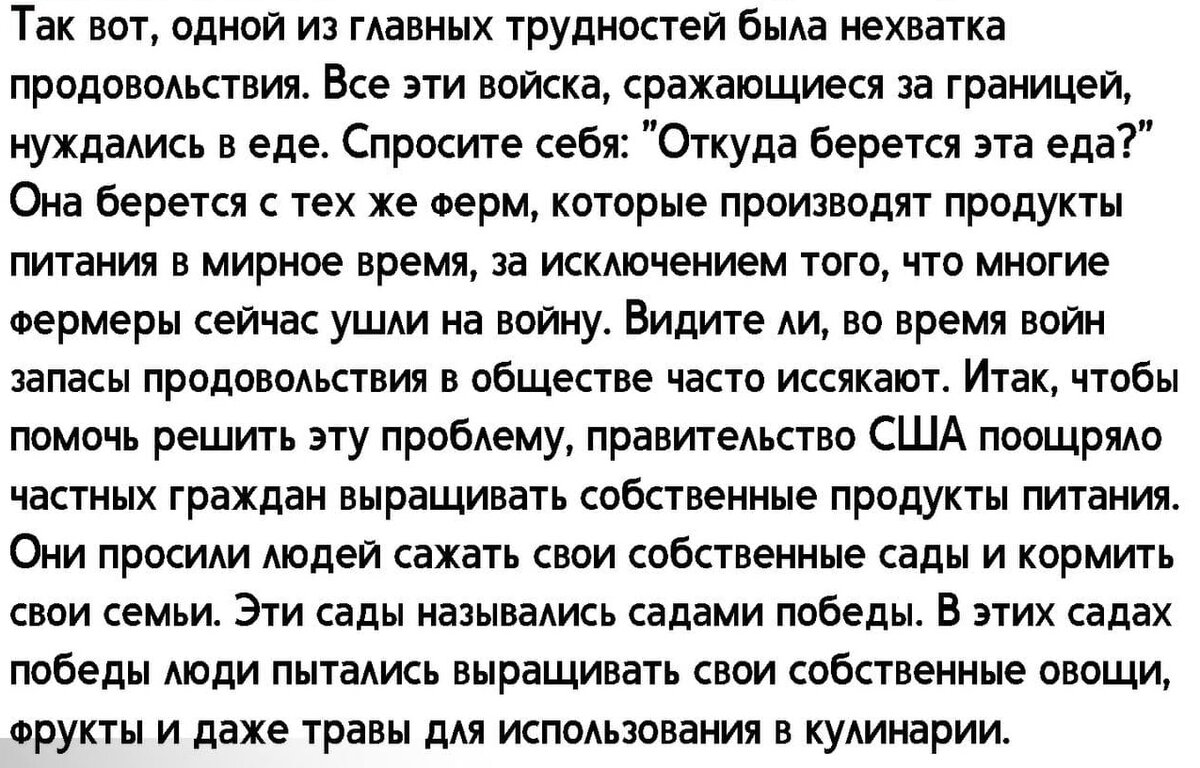 Так вот, одной из главных трудностей была нехватка продовольствия. Все эти войска, сражающиеся за границей, нуждались в еде. Спросите себя: "Откуда берется эта еда?" Она берется с тех же ферм, которые производят продукты питания в мирное время, за исключением того, что многие фермеры сейчас ушли на войну. Видите ли, во время войн запасы продовольствия в обществе часто иссякают. Итак, чтобы помочь решить эту проблему, правительство США поощряло частных граждан выращивать собственные продукты питания. Они просили людей сажать свои собственные сады и кормить свои семьи. Эти сады назывались садами победы. В этих садах победы люди пытались выращивать свои собственные овощи, фрукты и даже травы для использования в кулинарии.